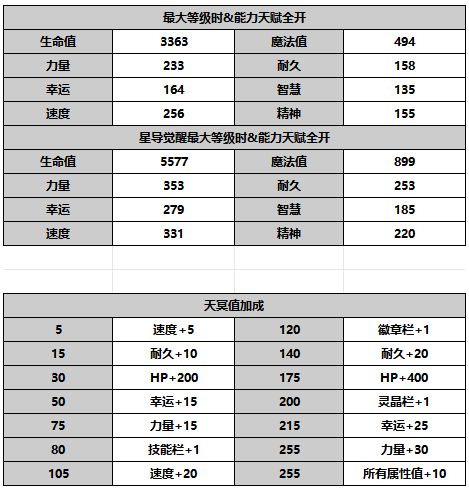 | 最大等级时&能力天赋全开 | | | |
|---|---|---|---|
| 生命值 | 3363 | 魔法值 | 494 |
| 力量 | 233 | 耐久 | 158 |
| 幸运 | 164 | 智慧 | 135 |
| 速度 | 256 | 精神 | 155 |
| 星导觉醒最大等级时&能力天赋全开 | | | |
| 生命值 | 5577 | 魔法值 | 899 |
| 力量 | 353 | 耐久 | 253 |
| 幸运 | 279 | 智慧 | 185 |
| 速度 | 331 | 精神 | 220 |

| 天冥值加成 | | | |
|---|---|---|---|
| 5 | 速度+5 | 120 | 徽章栏+1 |
| 15 | 耐久+10 | 140 | 耐久+20 |
| 30 | HP+200 | 175 | HP+400 |
| 50 | 幸运+15 | 200 | 灵晶栏+1 |
| 75 | 力量+15 | 215 | 幸运+25 |
| 80 | 技能栏+1 | 255 | 力量+30 |
| 105 | 速度+20 | 255 | 所有属性值+10 |